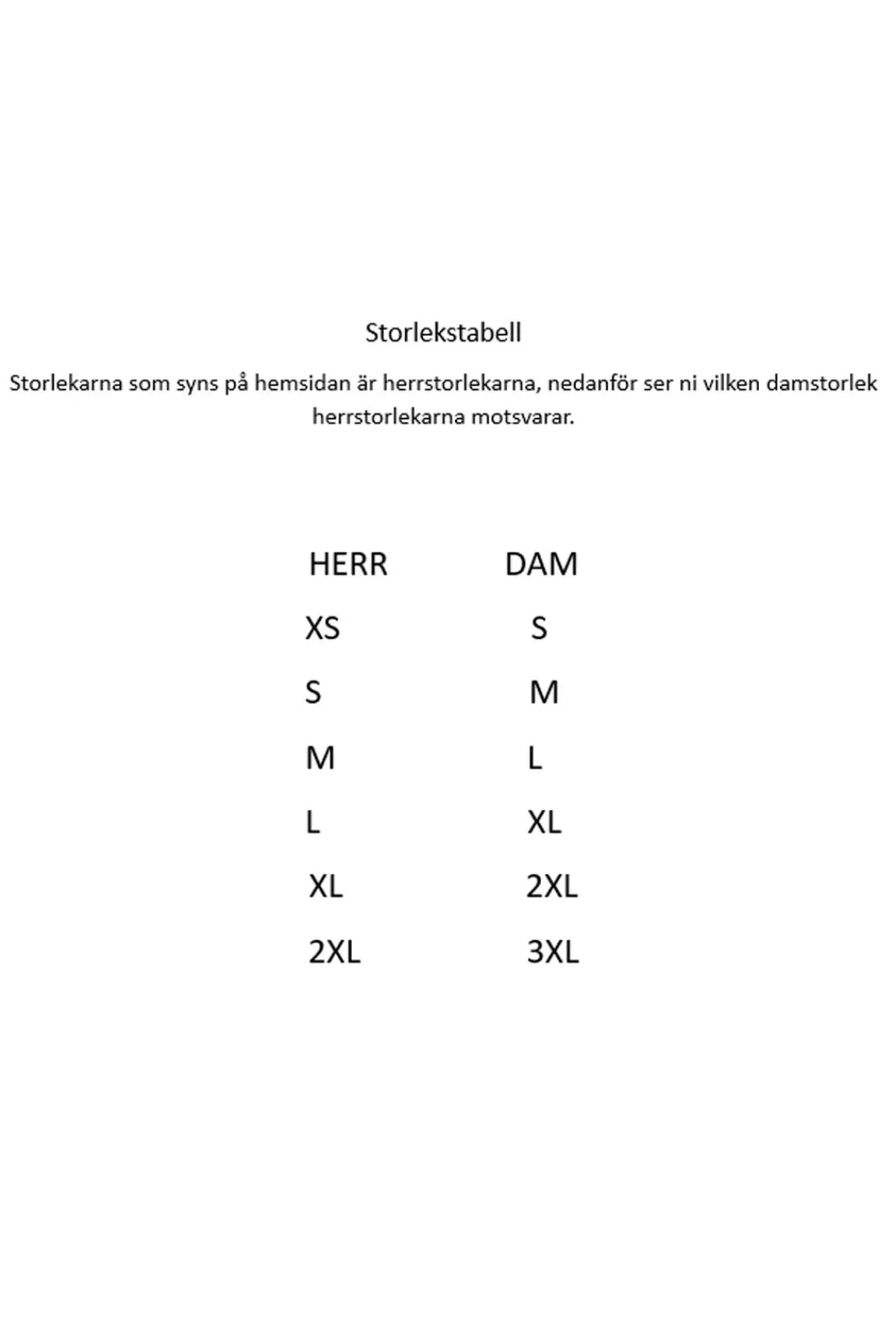 Storlekstabell

Storlekarna som syns på hemsidan är herrstorlekarna, nedanför ser ni vilken damstorlek herrstorlekarna motsvarar.

| HERR | DAM |
|---|---|
| XS | S |
| S | M |
| M | L |
| L | XL |
| XL | 2XL |
| 2XL | 3XL |